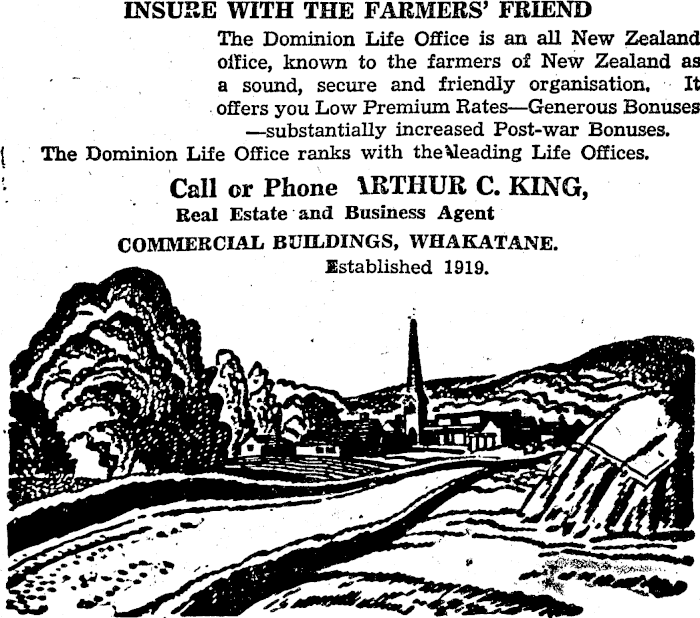 INSURE WITH THE FARMERS' FRIEND

The Dominion Life Office is an all New Zealand office, known to the farmers of New Zealand as a sound, secure and friendly organisation. It offers you Low Premium Rates—Generous Bonuses —substantially increased Post-war Bonuses.

The Dominion Life Office ranks with the leading Life Offices.

Call or Phone ARTHUR C. KING,
Real Estate and Business Agent
COMMERCIAL BUILDINGS, WHAKATANE.
Established 1919.